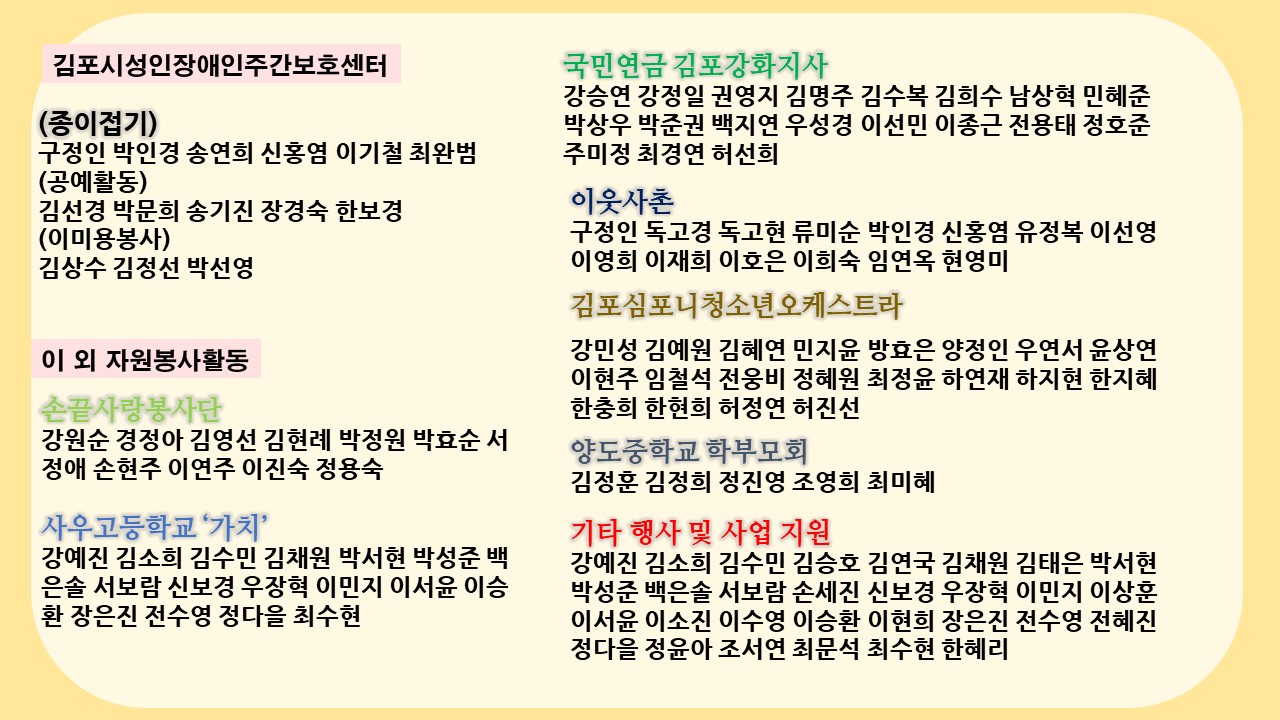 김포시성인장애인주간보호센터

(종이접기)
구정인 박인경 송연희 신홍염 이기철 최완범
(공예활동)
김선경 박문희 송기진 장경숙 한보경
(이미용봉사)
김상수 김정선 박선영

이 외 자원봉사활동

손끝사랑봉사단
강원순 경정아 김영선 김현례 박정원 박효순 서정애 손현주 이연주 이진숙 정용숙

사우고등학교 '가치'
강예진 김소희 김수민 김채원 박서현 박성준 백은솔 서보람 신보경 우장혁 이민지 이서윤 이승환 장은진 전수영 정다을 최수현

국민연금 김포강화지사
강승연 강정일 권영지 김명주 김수복 김희수 남상혁 민혜준 박상우 박준권 백지연 우성경 이선민 이종근 전용태 정호준 주미정 최경연 허선희

이웃사촌
구정인 독고경 독고현 류미순 박인경 신홍염 유정복 이선영 이영희 이재희 이호은 이희숙 임연옥 현영미

김포심포니청소년오케스트라
강민성 김예원 김혜연 민지윤 방효은 양정인 우연서 윤상연 이현주 임철석 전웅비 정혜원 최정윤 하연재 하지현 한지혜 한충희 한현희 허정연 허진선

양도중학교 학부모회
김정훈 김정희 정진영 조영희 최미혜

기타 행사 및 사업 지원
강예진 김소희 김수민 김승호 김연국 김채원 김태은 박서현 박성준 백은솔 서보람 손세진 신보경 우장혁 이민지 이상훈 이서윤 이소진 이수영 이승환 이현희 장은진 전수영 전혜진 정다을 정윤아 조서연 최문석 최수현 한혜리